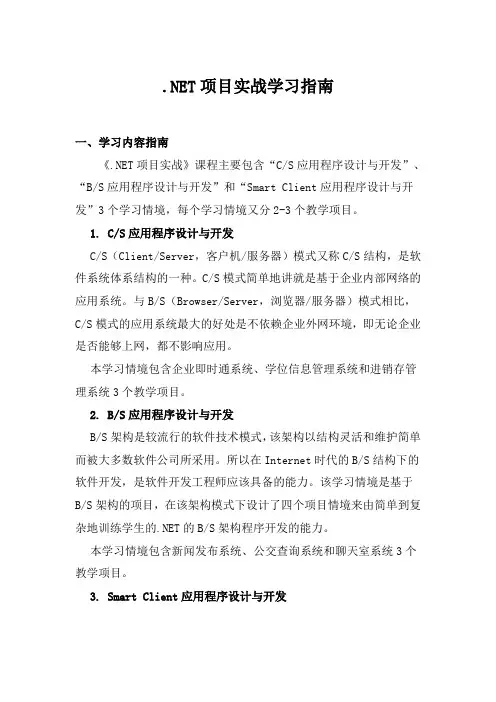 .NET 项目实战学习指南

一、学习内容指南

《.NET 项目实战》课程主要包含“C/S 应用程序设计与开发”、“B/S 应用程序设计与开发”和“Smart Client 应用程序设计与开发”3 个学习情境，每个学习情境又分 2-3 个教学项目。

1. C/S 应用程序设计与开发

C/S（Client/Server，客户机/服务器）模式又称 C/S 结构，是软件系统体系结构的一种。C/S 模式简单地讲就是基于企业内部网络的应用系统。与 B/S（Browser/Server，浏览器/服务器）模式相比，C/S 模式的应用系统最大的好处是不依赖企业外网环境，即无论企业是否能够上网，都不影响应用。

本学习情境包含企业即时通系统、学位信息管理系统和进销存管理系统 3 个教学项目。

2. B/S 应用程序设计与开发

B/S 架构是较流行的软件技术模式，该架构以结构灵活和维护简单而被大多数软件公司所采用。所以在 Internet 时代的 B/S 结构下的软件开发，是软件开发工程师应该具备的能力。该学习情境是基于 B/S 架构的项目，在该架构模式下设计了四个项目情境来由简单到复杂地训练学生的.NET 的 B/S 架构程序开发的能力。

本学习情境包含新闻发布系统、公交查询系统和聊天室系统 3 个教学项目。

3. Smart Client 应用程序设计与开发